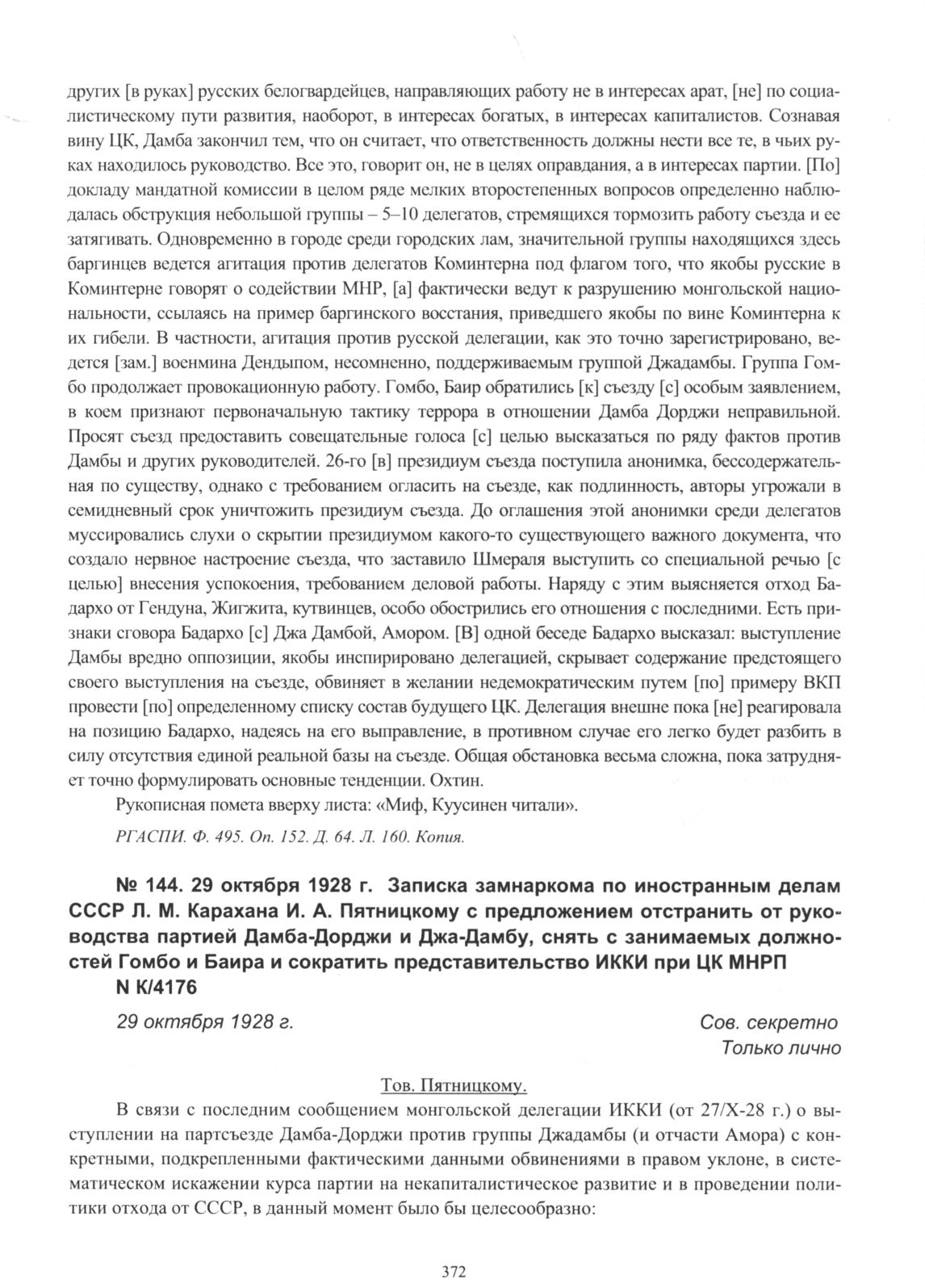 других [в руках] русских белогвардейцев, направляющих работу не в интересах арат, [не] по социалистическому пути развития, наоборот, в интересах богатых, в интересах капиталистов. Сознавая вину ЦК, Дамба закончил тем, что он считает, что ответственность должны нести все те, в чьих руках находилось руководство. Все это, говорит он, не в целях оправдания, а в интересах партии. [По] докладу мандатной комиссии в целом ряде мелких второстепенных вопросов определенно наблюдалась обструкция небольшой группы – 5–10 делегатов, стремящихся тормозить работу съезда и ее затягивать. Одновременно в городе среди городских лам, значительной группы находящихся здесь баргинцев ведется агитация против делегатов Коминтерна под флагом того, что якобы русские в Коминтерне говорят о содействии МНР, [а] фактически ведут к разрушению монгольской национальности, ссылаясь на пример баргинского восстания, приведшего якобы по вине Коминтерна к их гибели. В частности, агитация против русской делегации, как это точно зарегистрировано, ведется [зам.] военмина Дендыпом, несомненно, поддерживаемым группой Джадамбы. Группа Гомбо продолжает провокационную работу. Гомбо, Баир обратились [к] съезду [с] особым заявлением, в коем признают первоначальную тактику террора в отношении Дамба Дорджи неправильной. Просят съезд предоставить совещательные голоса [с] целью высказаться по ряду фактов против Дамбы и других руководителей. 26-го [в] президиум съезда поступила анонимка, бессодержательная по существу, однако с требованием огласить на съезде, как подлинность, авторы угрожали в семидневный срок уничтожить президиум съезда. До оглашения этой анонимки среди делегатов муссировались слухи о скрытии президиумом какого-то существующего важного документа, что создало нервное настроение съезда, что заставило Шмераля выступить со специальной речью [с целью] внесения успокоения, требованием деловой работы. Наряду с этим выясняется отход Бадархо от Гендуна, Жигжита, кутвинцев, особо обострились его отношения с последними. Есть признаки сговора Бадархо [с] Джа Дамбой, Амором. [В] одной беседе Бадархо высказал: выступление Дамбы вредно оппозиции, якобы инспирировано делегацией, скрывает содержание предстоящего своего выступления на съезде, обвиняет в желании недемократическим путем [по] примеру ВКП провести [по] определенному списку состав будущего ЦК. Делегация внешне пока [не] реагировала на позицию Бадархо, надеясь на его выправление, в противном случае его легко будет разбить в силу отсутствия единой реальной базы на съезде. Общая обстановка весьма сложна, пока затрудняет точно формулировать основные тенденции. Охтин.

Рукописная помета вверху листа: «Миф, Куусинен читали».

РГАСПИ. Ф. 495. Оп. 152. Д. 64. Л. 160. Копия.

№ 144. 29 октября 1928 г. Записка замнаркома по иностранным делам СССР Л. М. Карахана И. А. Пятницкому с предложением отстранить от руководства партией Дамба-Дорджи и Джа-Дамбу, снять с занимаемых должностей Гомбо и Баира и сократить представительство ИККИ при ЦК МНРП N К/4176

29 октября 1928 г.

Сов. секретно
Только лично

Тов. Пятницкому.

В связи с последним сообщением монгольской делегации ИККИ (от 27/X-28 г.) о выступлении на партсъезде Дамба-Дорджи против группы Джадамбы (и отчасти Амора) с конкретными, подкрепленными фактическими данными обвинениями в правом уклоне, в систематическом искажении курса партии на некапиталистическое развитие и в проведении политики отхода от СССР, в данный момент было бы целесообразно:

372